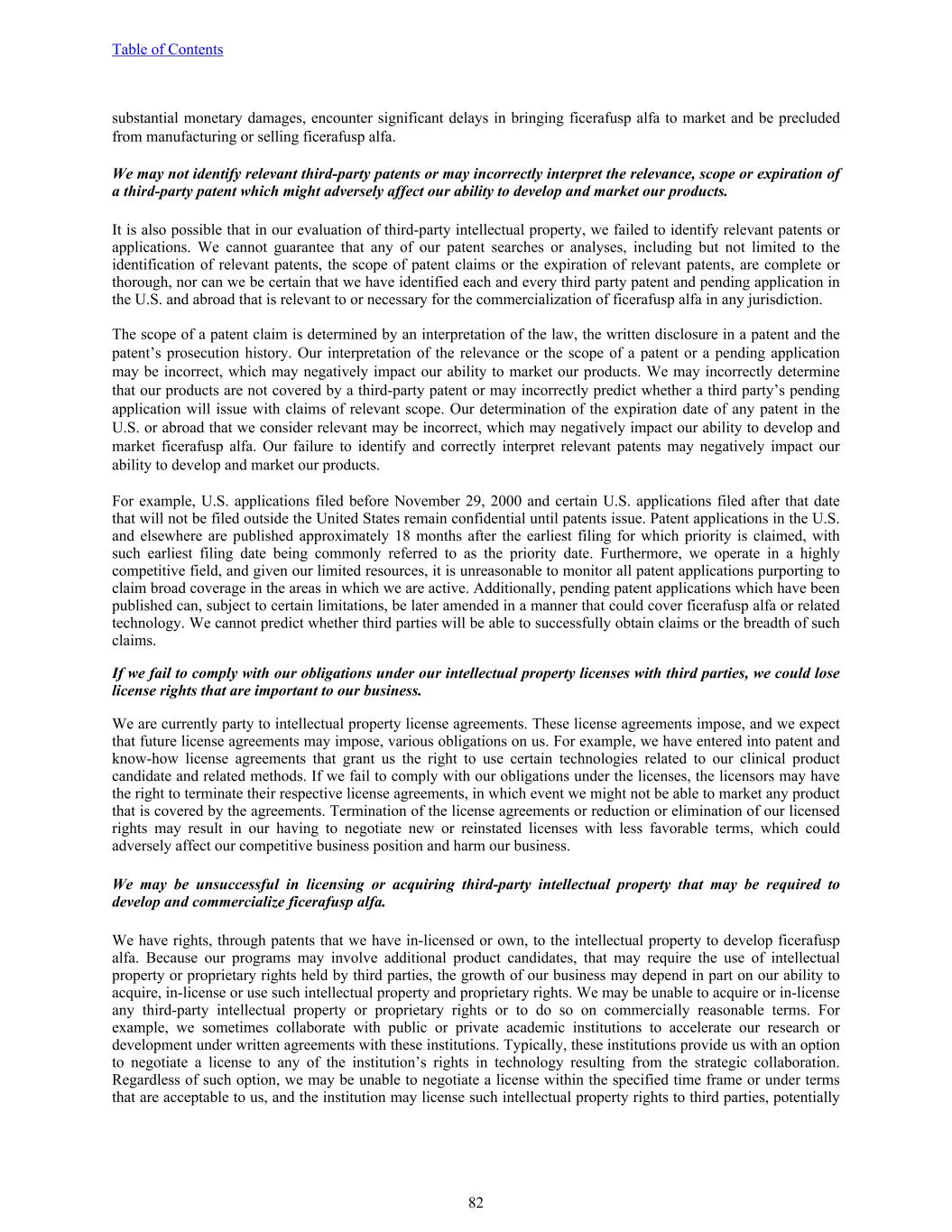 Table of Contents

substantial monetary damages, encounter significant delays in bringing ficerafusp alfa to market and be precluded from manufacturing or selling ficerafusp alfa.

We may not identify relevant third-party patents or may incorrectly interpret the relevance, scope or expiration of a third-party patent which might adversely affect our ability to develop and market our products.

It is also possible that in our evaluation of third-party intellectual property, we failed to identify relevant patents or applications. We cannot guarantee that any of our patent searches or analyses, including but not limited to the identification of relevant patents, the scope of patent claims or the expiration of relevant patents, are complete or thorough, nor can we be certain that we have identified each and every third party patent and pending application in the U.S. and abroad that is relevant to or necessary for the commercialization of ficerafusp alfa in any jurisdiction.

The scope of a patent claim is determined by an interpretation of the law, the written disclosure in a patent and the patent's prosecution history. Our interpretation of the relevance or the scope of a patent or a pending application may be incorrect, which may negatively impact our ability to market our products. We may incorrectly determine that our products are not covered by a third-party patent or may incorrectly predict whether a third party's pending application will issue with claims of relevant scope. Our determination of the expiration date of any patent in the U.S. or abroad that we consider relevant may be incorrect, which may negatively impact our ability to develop and market ficerafusp alfa. Our failure to identify and correctly interpret relevant patents may negatively impact our ability to develop and market our products.

For example, U.S. applications filed before November 29, 2000 and certain U.S. applications filed after that date that will not be filed outside the United States remain confidential until patents issue. Patent applications in the U.S. and elsewhere are published approximately 18 months after the earliest filing for which priority is claimed, with such earliest filing date being commonly referred to as the priority date. Furthermore, we operate in a highly competitive field, and given our limited resources, it is unreasonable to monitor all patent applications purporting to claim broad coverage in the areas in which we are active. Additionally, pending patent applications which have been published can, subject to certain limitations, be later amended in a manner that could cover ficerafusp alfa or related technology. We cannot predict whether third parties will be able to successfully obtain claims or the breadth of such claims.

If we fail to comply with our obligations under our intellectual property licenses with third parties, we could lose license rights that are important to our business.

We are currently party to intellectual property license agreements. These license agreements impose, and we expect that future license agreements may impose, various obligations on us. For example, we have entered into patent and know-how license agreements that grant us the right to use certain technologies related to our clinical product candidate and related methods. If we fail to comply with our obligations under the licenses, the licensors may have the right to terminate their respective license agreements, in which event we might not be able to market any product that is covered by the agreements. Termination of the license agreements or reduction or elimination of our licensed rights may result in our having to negotiate new or reinstated licenses with less favorable terms, which could adversely affect our competitive business position and harm our business.

We may be unsuccessful in licensing or acquiring third-party intellectual property that may be required to develop and commercialize ficerafusp alfa.

We have rights, through patents that we have in-licensed or own, to the intellectual property to develop ficerafusp alfa. Because our programs may involve additional product candidates, that may require the use of intellectual property or proprietary rights held by third parties, the growth of our business may depend in part on our ability to acquire, in-license or use such intellectual property and proprietary rights. We may be unable to acquire or in-license any third-party intellectual property or proprietary rights or to do so on commercially reasonable terms. For example, we sometimes collaborate with public or private academic institutions to accelerate our research or development under written agreements with these institutions. Typically, these institutions provide us with an option to negotiate a license to any of the institution's rights in technology resulting from the strategic collaboration. Regardless of such option, we may be unable to negotiate a license within the specified time frame or under terms that are acceptable to us, and the institution may license such intellectual property rights to third parties, potentially

82